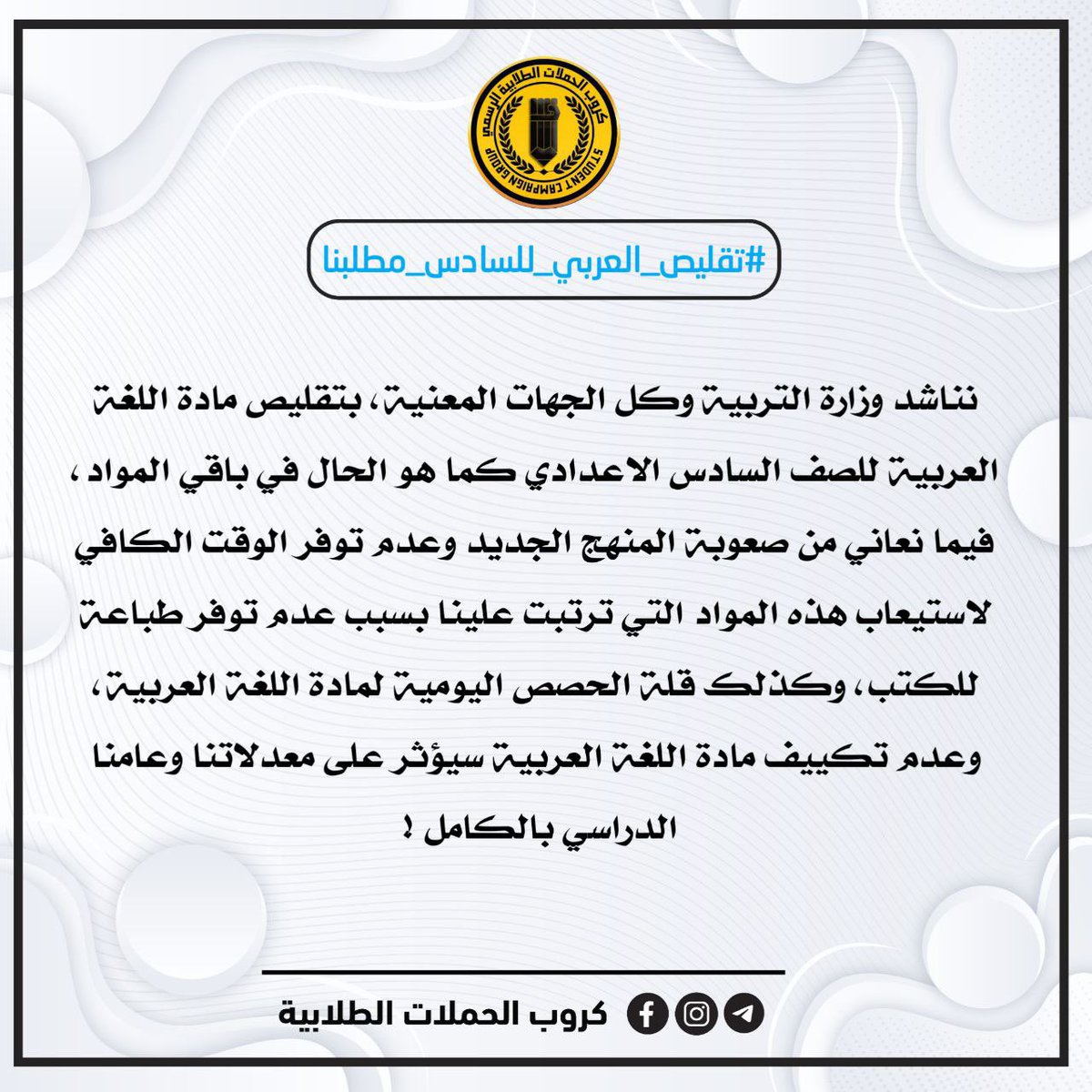 كروب الحملات الطلابية الرسمي
STUDENT CAMPAIGN GROUP

#تقليص_العربي_للسادس_مطلبنا

نناشد وزارة التربية وكل الجهات المعنية، بتقليص مادة اللغة العربية للصف السادس الاعدادي كما هو الحال في باقي المواد ، فيما نعاني من صعوبة المنهج الجديد وعدم توفر الوقت الكافي لاستيعاب هذه المواد التي ترتبت علينا بسبب عدم توفر طباعة للكتب، وكذلك قلة الحصص اليومية لمادة اللغة العربية، وعدم تكييف مادة اللغة العربية سيؤثر على معدلاتنا وعامنا الدراسي بالكامل !

كروب الحملات الطلابية